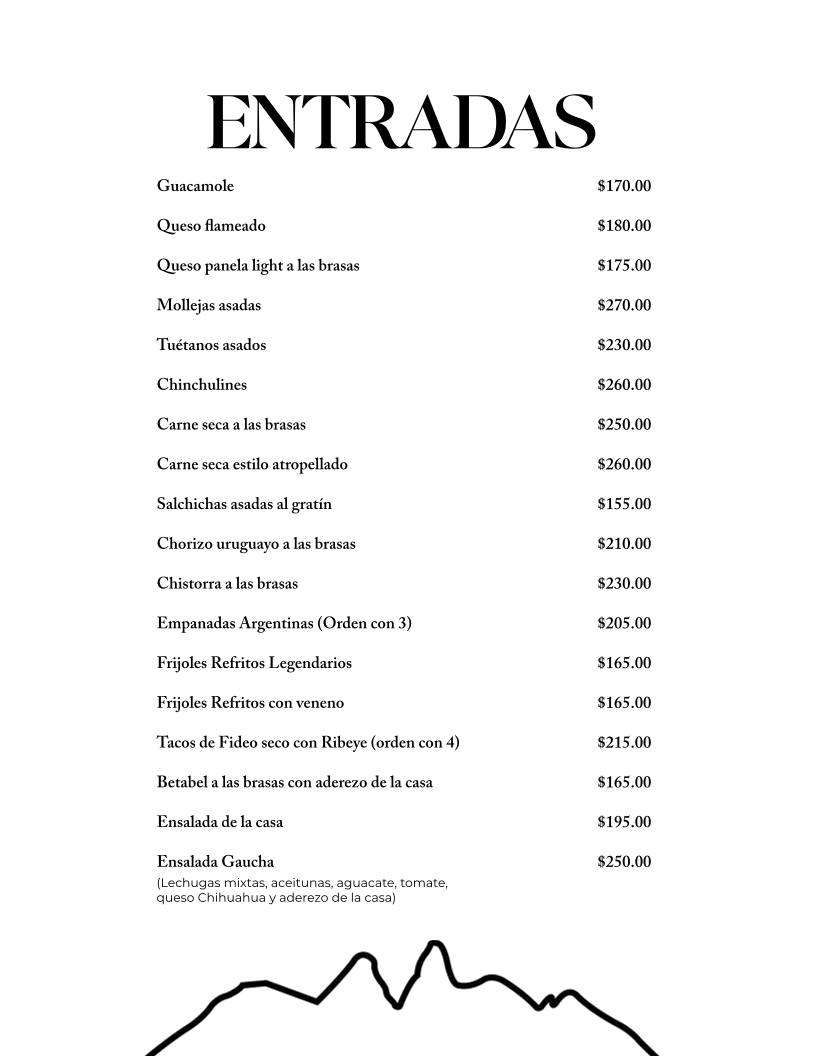 ENTRADAS

Guacamole $170.00

Queso flameado $180.00

Queso panela light a las brasas $175.00

Mollejas asadas $270.00

Tuétanos asados $230.00

Chinchulines $260.00

Carne seca a las brasas $250.00

Carne seca estilo atropellado $260.00

Salchichas asadas al gratín $155.00

Chorizo uruguayo a las brasas $210.00

Chistorra a las brasas $230.00

Empanadas Argentinas (Orden con 3) $205.00

Frijoles Refritos Legendarios $165.00

Frijoles Refritos con veneno $165.00

Tacos de Fideo seco con Ribeye (orden con 4) $215.00

Betabel a las brasas con aderezo de la casa $165.00

Ensalada de la casa $195.00

Ensalada Gaucha $250.00
(Lechugas mixtas, aceitunas, aguacate, tomate, queso Chihuahua y aderezo de la casa)